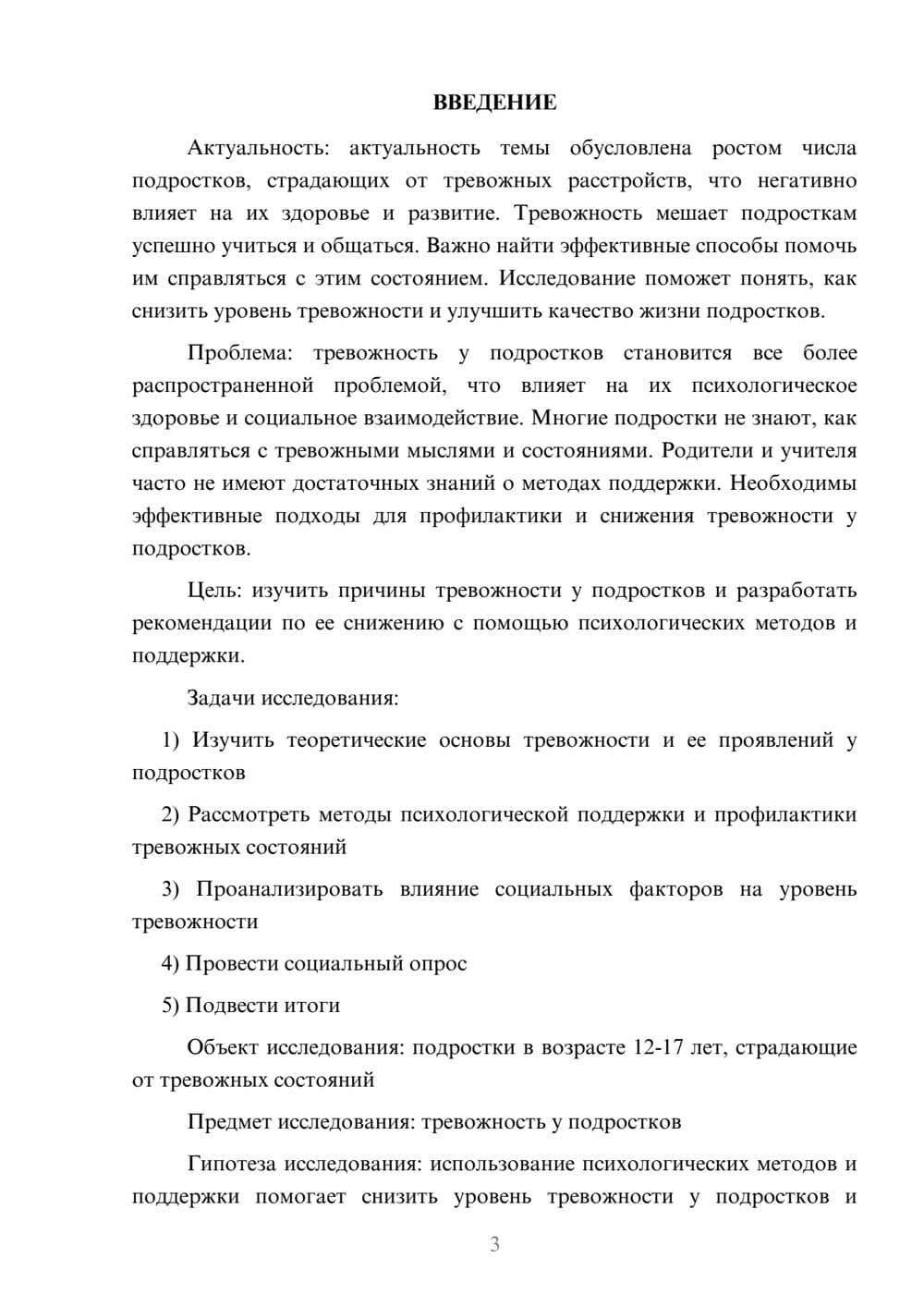 ВВЕДЕНИЕ

Актуальность: актуальность темы обусловлена ростом числа подростков, страдающих от тревожных расстройств, что негативно влияет на их здоровье и развитие. Тревожность мешает подросткам успешно учиться и общаться. Важно найти эффективные способы помочь им справляться с этим состоянием. Исследование поможет понять, как снизить уровень тревожности и улучшить качество жизни подростков.

Проблема: тревожность у подростков становится все более распространенной проблемой, что влияет на их психологическое здоровье и социальное взаимодействие. Многие подростки не знают, как справляться с тревожными мыслями и состояниями. Родители и учителя часто не имеют достаточных знаний о методах поддержки. Необходимы эффективные подходы для профилактики и снижения тревожности у подростков.

Цель: изучить причины тревожности у подростков и разработать рекомендации по ее снижению с помощью психологических методов и поддержки.

Задачи исследования:

1) Изучить теоретические основы тревожности и ее проявлений у подростков

2) Рассмотреть методы психологической поддержки и профилактики тревожных состояний

3) Проанализировать влияние социальных факторов на уровень тревожности

4) Провести социальный опрос

5) Подвести итоги

Объект исследования: подростки в возрасте 12-17 лет, страдающие от тревожных состояний

Предмет исследования: тревожность у подростков

Гипотеза исследования: использование психологических методов и поддержки помогает снизить уровень тревожности у подростков и

3